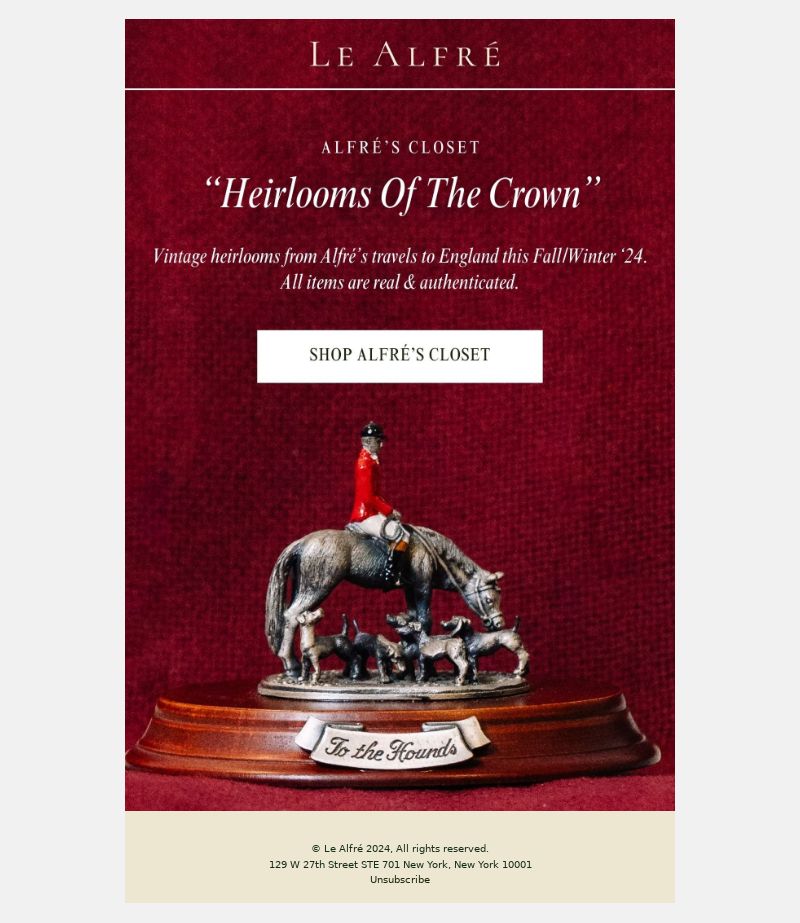 LE ALFRÉ

ALFRÉ'S CLOSET

"Heirlooms Of The Crown"

Vintage heirlooms from Alfré's travels to England this Fall/Winter '24. All items are real & authenticated.

SHOP ALFRÉ'S CLOSET

To the Hounds

© Le Alfré 2024, All rights reserved.
129 W 27th Street STE 701 New York, New York 10001
Unsubscribe